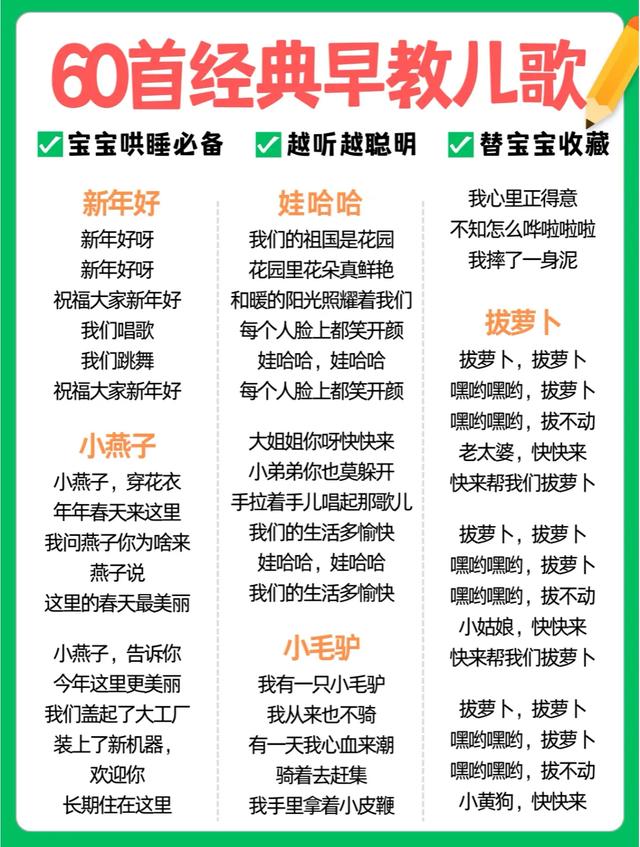 60首经典早教儿歌

宝宝哄睡必备　越听越聪明　替宝宝收藏

新年好

新年好呀
新年好呀
祝福大家新年好
我们唱歌
我们跳舞
祝福大家新年好

小燕子

小燕子，穿花衣
年年春天来这里
我问燕子你为啥来
燕子说
这里的春天最美丽

小燕子，告诉你
今年这里更美丽
我们盖起了大工厂
装上了新机器，
欢迎你
长期住在这里

娃哈哈

我们的祖国是花园
花园里花朵真鲜艳
和暖的阳光照耀着我们
每个人脸上都笑开颜
娃哈哈，娃哈哈
每个人脸上都笑开颜

大姐姐你呀快快来
小弟弟你也莫躲开
手拉着手儿唱起那歌儿
我们的生活多愉快
娃哈哈，娃哈哈
我们的生活多愉快

小毛驴

我有一只小毛驴
我从来也不骑
有一天我心血来潮
骑着去赶集
我手里拿着小皮鞭

我心里正得意
不知怎么哗啦啦啦
我摔了一身泥

拔萝卜

拔萝卜，拔萝卜
嘿哟嘿哟，拔萝卜
嘿哟嘿哟，拔不动
老太婆，快快来
快来帮我们拔萝卜

拔萝卜，拔萝卜
嘿哟嘿哟，拔萝卜
嘿哟嘿哟，拔不动
小姑娘，快快来
快来帮我们拔萝卜

拔萝卜，拔萝卜
嘿哟嘿哟，拔萝卜
嘿哟嘿哟，拔不动
小黄狗，快快来